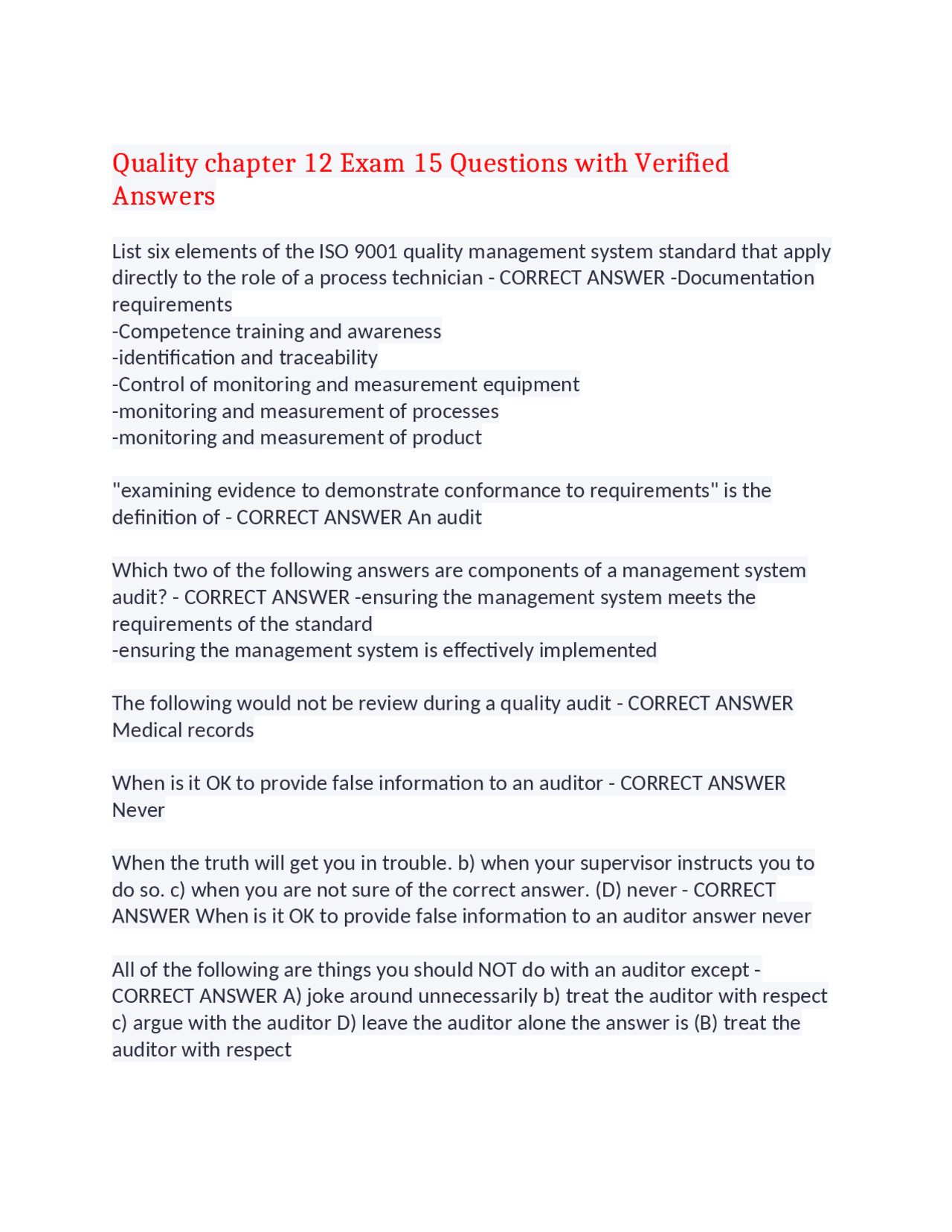 Quality chapter 12 Exam 15 Questions with Verified Answers

List six elements of the ISO 9001 quality management system standard that apply directly to the role of a process technician - CORRECT ANSWER -Documentation requirements
-Competence training and awareness
-identification and traceability
-Control of monitoring and measurement equipment
-monitoring and measurement of processes
-monitoring and measurement of product

"examining evidence to demonstrate conformance to requirements" is the definition of - CORRECT ANSWER An audit

Which two of the following answers are components of a management system audit? - CORRECT ANSWER -ensuring the management system meets the requirements of the standard
-ensuring the management system is effectively implemented

The following would not be review during a quality audit - CORRECT ANSWER Medical records

When is it OK to provide false information to an auditor - CORRECT ANSWER Never

When the truth will get you in trouble. b) when your supervisor instructs you to do so. c) when you are not sure of the correct answer. (D) never - CORRECT ANSWER When is it OK to provide false information to an auditor answer never

All of the following are things you should NOT do with an auditor except - CORRECT ANSWER A) joke around unnecessarily b) treat the auditor with respect c) argue with the auditor D) leave the auditor alone the answer is (B) treat the auditor with respect